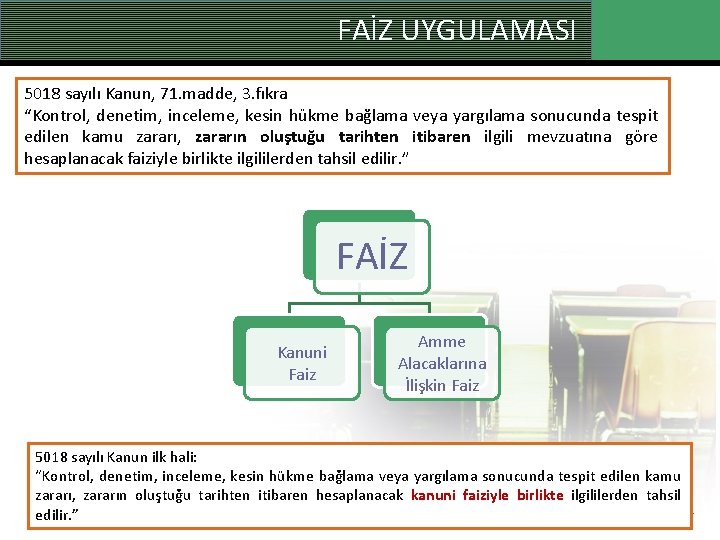 FAİZ UYGULAMASI

5018 sayılı Kanun, 71.madde, 3.fıkra
“Kontrol, denetim, inceleme, kesin hükme bağlama veya yargılama sonucunda tespit edilen kamu zararı, zararın oluştuğu tarihten itibaren ilgili mevzuatına göre hesaplanacak faiziyle birlikte ilgililerden tahsil edilir.”

FAİZ

Kanuni Faiz

Amme Alacaklarına İlişkin Faiz

5018 sayılı Kanun ilk hali:
“Kontrol, denetim, inceleme, kesin hükme bağlama veya yargılama sonucunda tespit edilen kamu zararı, zararın oluştuğu tarihten itibaren hesaplanacak kanuni faiziyle birlikte ilgililerden tahsil edilir.”